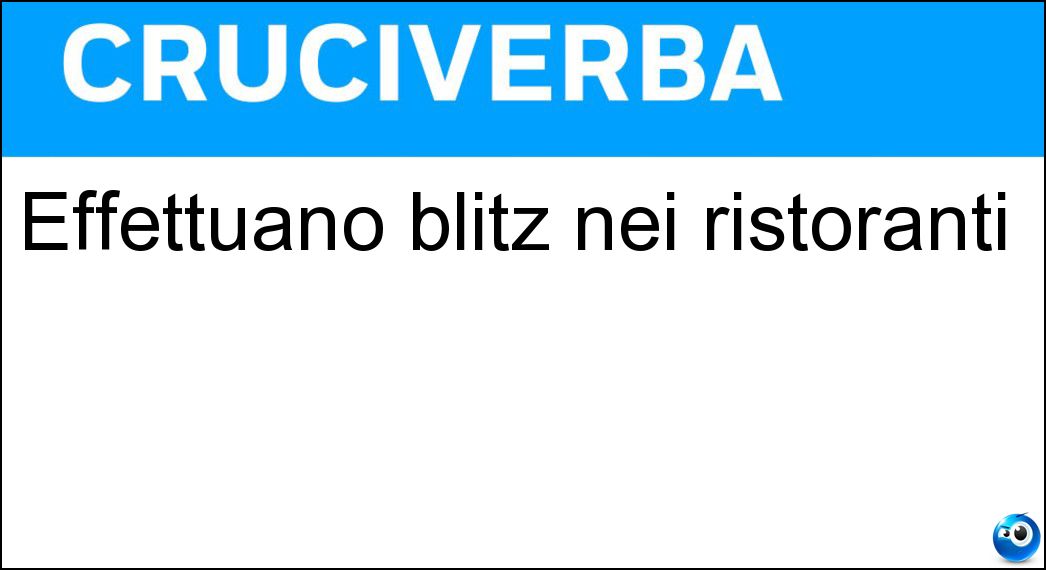 CRUCIVERBA

Effettuano blitz nei ristoranti